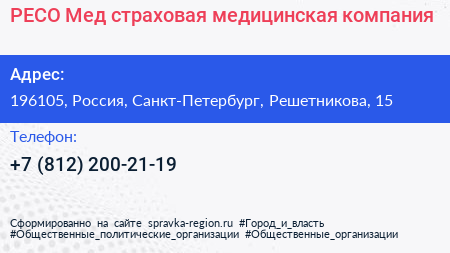 РЕСО Мед страховая медицинская компания

Адрес:

196105, Россия, Санкт-Петербург, Решетникова, 15

Телефон:

+7 (812) 200-21-19

Сформированно на сайте spravka-region.ru #Город_и_власть #Общественные_политические_организации #Общественные_организации